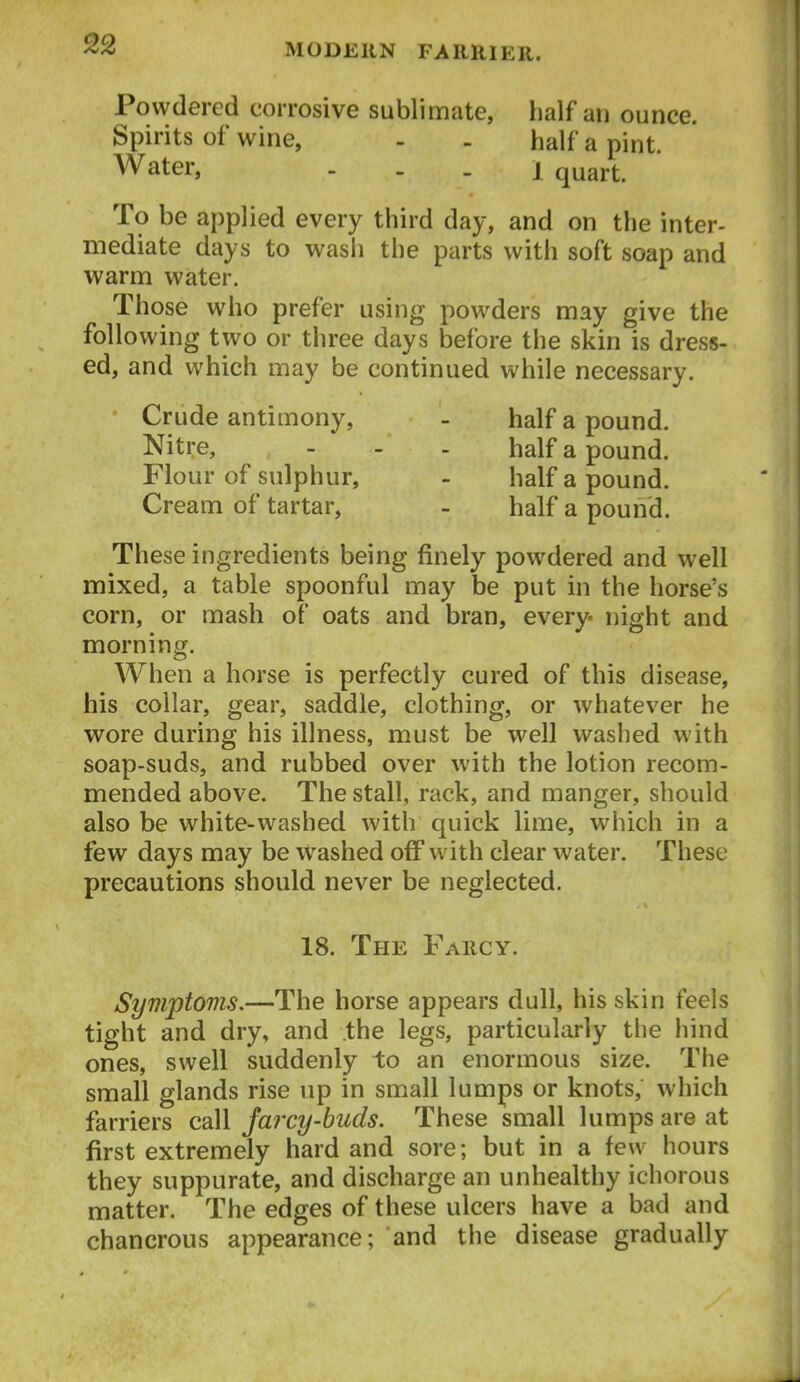 22 MODERN FARRIER.

Powdered corrosive sublimate, half an ounce.
Spirits of wine, - - half a pint.
Water, - - - 1 quart.

To be applied every third day, and on the intermediate days to wash the parts with soft soap and warm water.

Those who prefer using powders may give the following two or three days before the skin is dressed, and which may be continued while necessary.

Crude antimony, - half a pound.
Nitre, - - - half a pound.
Flour of sulphur, - half a pound.
Cream of tartar, - half a pound.

These ingredients being finely powdered and well mixed, a table spoonful may be put in the horse's corn, or mash of oats and bran, every night and morning.

When a horse is perfectly cured of this disease, his collar, gear, saddle, clothing, or whatever he wore during his illness, must be well washed with soap-suds, and rubbed over with the lotion recommended above. The stall, rack, and manger, should also be white-washed with quick lime, which in a few days may be washed off with clear water. These precautions should never be neglected.

18. The Farcy.

Symptoms.—The horse appears dull, his skin feels tight and dry, and the legs, particularly the hind ones, swell suddenly to an enormous size. The small glands rise up in small lumps or knots, which farriers call farcy-buds. These small lumps are at first extremely hard and sore; but in a few hours they suppurate, and discharge an unhealthy ichorous matter. The edges of these ulcers have a bad and chancrous appearance; and the disease gradually